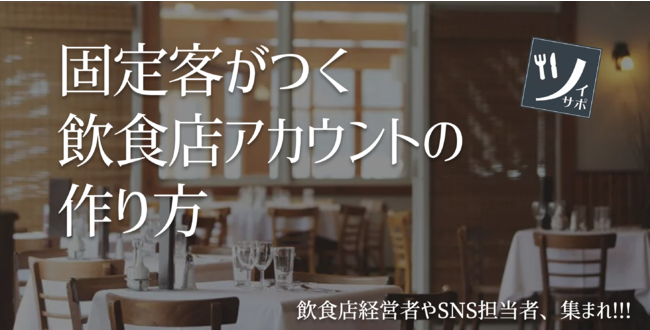 固定客がつく
飲食店アカウントの
作り方

ツイサポ

飲食店経営者やSNS担当者、集まれ!!!